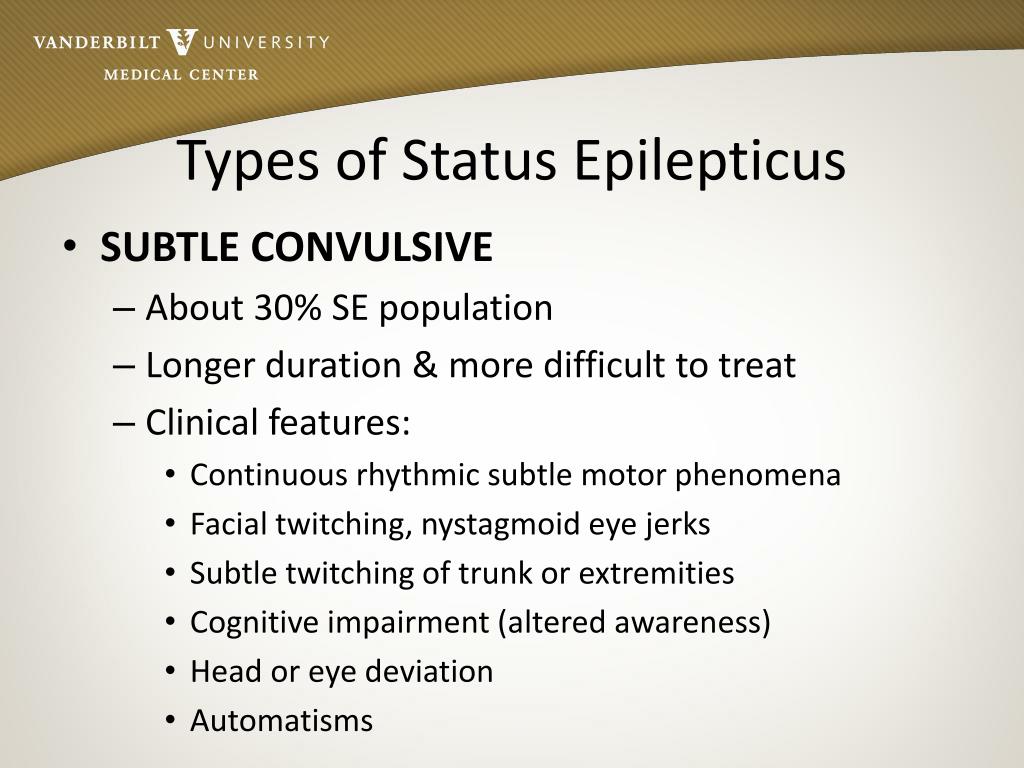 VANDERBILT UNIVERSITY
MEDICAL CENTER

Types of Status Epilepticus

• SUBTLE CONVULSIVE
– About 30% SE population
– Longer duration & more difficult to treat
– Clinical features:
• Continuous rhythmic subtle motor phenomena
• Facial twitching, nystagmoid eye jerks
• Subtle twitching of trunk or extremities
• Cognitive impairment (altered awareness)
• Head or eye deviation
• Automatisms